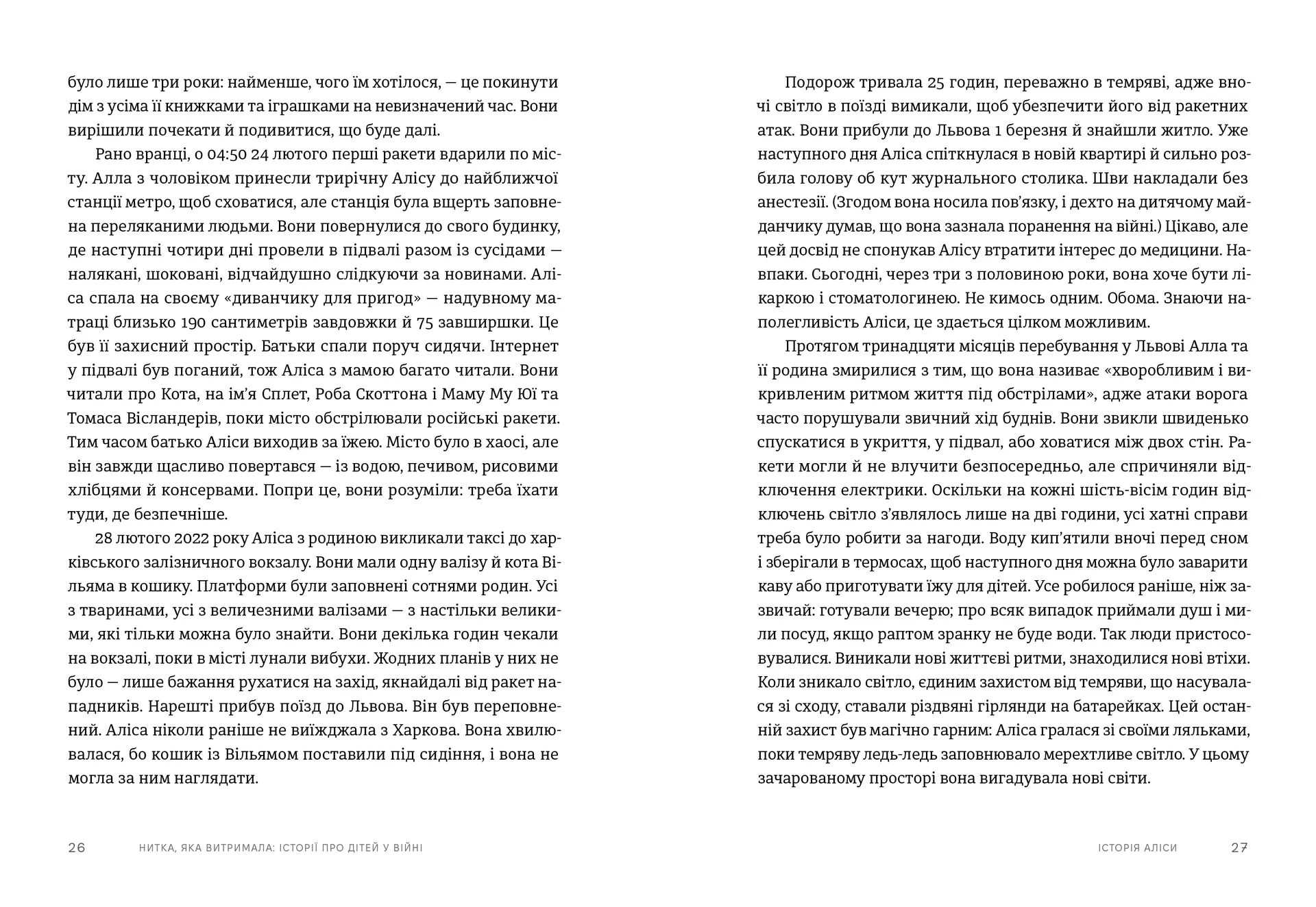 було лише три роки: найменше, чого їм хотілося, — це покинути дім з усіма її книжками та іграшками на невизначений час. Вони вирішили почекати й подивитися, що буде далі.

Рано вранці, о 04:50 24 лютого перші ракети вдарили по місту. Алла з чоловіком принесли трирічну Алісу до найближчої станції метро, щоб сховатися, але станція була вщерть заповнена переляканими людьми. Вони повернулися до свого будинку, де наступні чотири дні провели в підвалі разом із сусідами — налякані, шоковані, відчайдушно слідкуючи за новинами. Аліса спала на своєму «диванчику для пригод» — надувному матраці близько 190 сантиметрів завдовжки й 75 завширшки. Це був її захисний простір. Батьки спали поруч сидячи. Інтернет у підвалі був поганий, тож Аліса з мамою багато читали. Вони читали про Кота, на ім'я Сплет, Роба Скоттона і Маму Му Юї та Томаса Вісландерів, поки місто обстрілювали російські ракети. Тим часом батько Аліси виходив за їжею. Місто було в хаосі, але він завжди щасливо повертався — із водою, печивом, рисовими хлібцями й консервами. Попри це, вони розуміли: треба їхати туди, де безпечніше.

28 лютого 2022 року Аліса з родиною викликали таксі до харківського залізничного вокзалу. Вони мали одну валізу й кота Вільяма в кошику. Платформи були заповнені сотнями родин. Усі з тваринами, усі з величезними валізами — з настільки великими, які тільки можна було знайти. Вони декілька годин чекали на вокзалі, поки в місті лунали вибухи. Жодних планів у них не було — лише бажання рухатися на захід, якнайдалі від ракет нападників. Нарешті прибув поїзд до Львова. Він був переповнений. Аліса ніколи раніше не виїжджала з Харкова. Вона хвилювалася, бо кошик із Вільямом поставили під сидіння, і вона не могла за ним наглядати.

26 НИТКА, ЯКА ВИТРИМАЛА: ІСТОРІЇ ПРО ДІТЕЙ У ВІЙНІ

Подорож тривала 25 годин, переважно в темряві, адже вночі світло в поїзді вимикали, щоб убезпечити його від ракетних атак. Вони прибули до Львова 1 березня й знайшли житло. Уже наступного дня Аліса спіткнулася в новій квартирі й сильно розбила голову об кут журнального столика. Шви накладали без анестезії. (Згодом вона носила пов'язку, і дехто на дитячому майданчику думав, що вона зазнала поранення на війні.) Цікаво, але цей досвід не спонукав Алісу втратити інтерес до медицини. Навпаки. Сьогодні, через три з половиною роки, вона хоче бути лікаркою і стоматологинею. Не кимось одним. Обома. Знаючи наполегливість Аліси, це здається цілком можливим.

Протягом тринадцяти місяців перебування у Львові Алла та її родина змирилися з тим, що вона називає «хворобливим і викривленим ритмом життя під обстрілами», адже атаки ворога часто порушували звичний хід буднів. Вони звикли швиденько спускатися в укриття, у підвал, або ховатися між двох стін. Ракети могли й не влучити безпосередньо, але спричиняли відключення електрики. Оскільки на кожні шість-вісім годин відключень світло з'являлось лише на дві години, усі хатні справи треба було робити за нагоди. Воду кип'ятили вночі перед сном і зберігали в термосах, щоб наступного дня можна було заварити каву або приготувати їжу для дітей. Усе робилося раніше, ніж зазвичай: готували вечерю; про всяк випадок приймали душ і мили посуд, якщо раптом зранку не буде води. Так люди пристосовувалися. Виникали нові життєві ритми, знаходилися нові втіхи. Коли зникало світло, єдиним захистом від темряви, що насувалася зі сходу, ставали різдвяні гірлянди на батарейках. Цей останній захист був магічно гарним: Аліса гралася зі своїми ляльками, поки темряву ледь-ледь заповнювало мерехтливе світло. У цьому зачарованому просторі вона вигадувала нові світи.

ІСТОРІЯ АЛІСИ 27